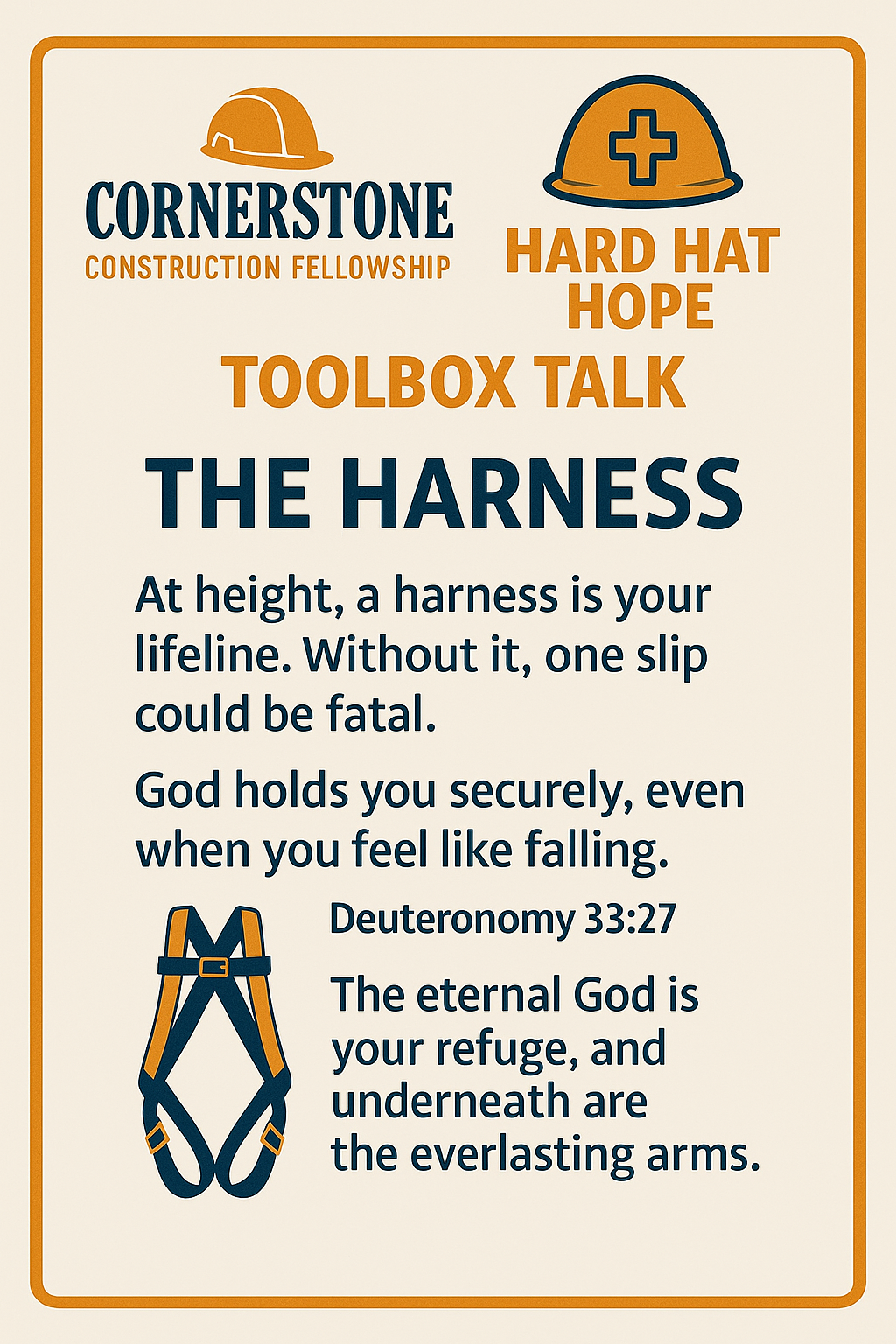 CORNERSTONE
CONSTRUCTION FELLOWSHIP

HARD HAT HOPE

TOOLBOX TALK

THE HARNESS

At height, a harness is your lifeline. Without it, one slip could be fatal.

God holds you securely, even when you feel like falling.

Deuteronomy 33:27

The eternal God is your refuge, and underneath are the everlasting arms.